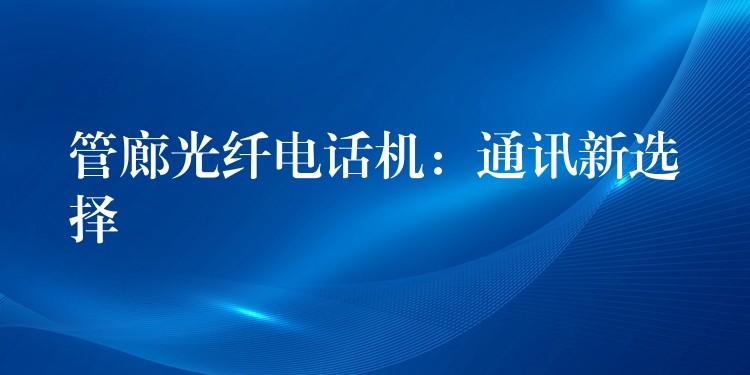 管廊光纤电话机：通讯新选择